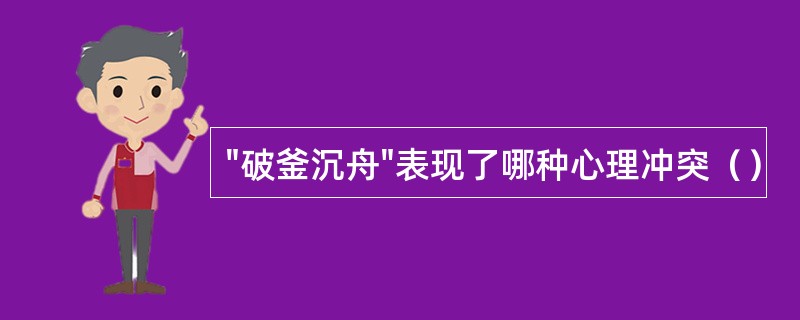 "破釜沉舟"表现了哪种心理冲突（）